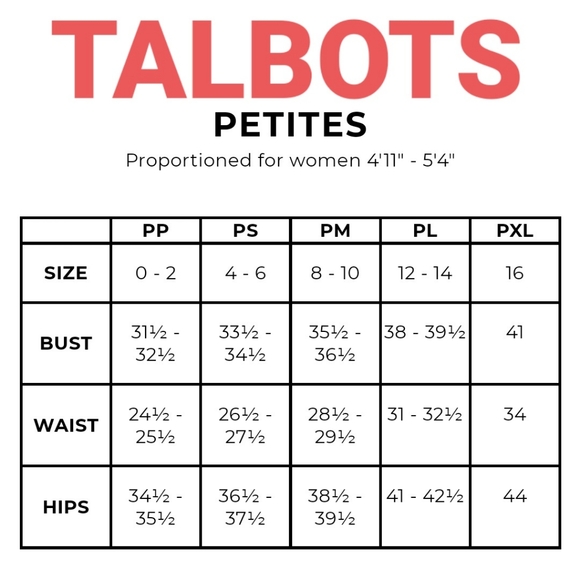 TALBOTS

PETITES

Proportioned for women 4'11" - 5'4"

| | PP | PS | PM | PL | PXL |
|---|---|---|---|---|---|
| SIZE | 0 - 2 | 4 - 6 | 8 - 10 | 12 - 14 | 16 |
| BUST | 31½ - 32½ | 33½ - 34½ | 35½ - 36½ | 38 - 39½ | 41 |
| WAIST | 24½ - 25½ | 26½ - 27½ | 28½ - 29½ | 31 - 32½ | 34 |
| HIPS | 34½ - 35½ | 36½ - 37½ | 38½ - 39½ | 41 - 42½ | 44 |